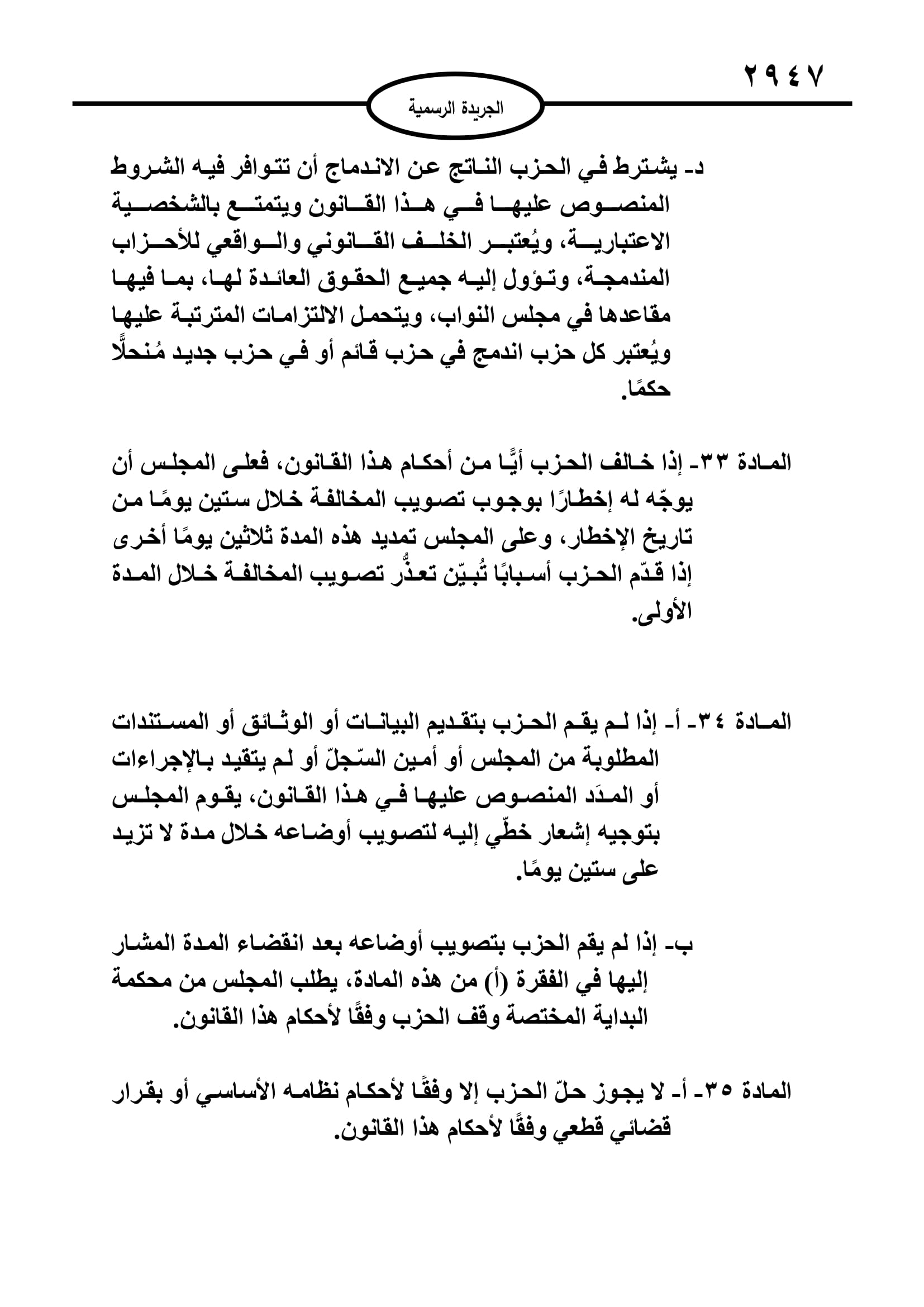 ٢٩٤٧

الجريدة الرسمية

د- يشترط في الحزب الناتج عن الاندماج أن تتوافر فيه الشروط المنصوص عليها في هذا القانون ويتمتع بالشخصية الاعتبارية، ويُعتبر الخلف القانوني والواقعي للأحزاب المندمجة، وتؤول إليه جميع الحقوق العائدة لها، بما فيها مقاعدها في مجلس النواب، ويتحمل الالتزامات المترتبة عليها ويُعتبر كل حزب اندمج في حزب قائم أو في حزب جديد مُنحلًّا حكمًا.

المادة ٣٣- إذا خالف الحزب أيًّا من أحكام هذا القانون، فعلى المجلس أن يوجّه له إخطارًا بوجوب تصويب المخالفة خلال ستين يومًا من تاريخ الإخطار، وعلى المجلس تمديد هذه المدة ثلاثين يومًا أخرى إذا قدّم الحزب أسبابًا تُبيّن تعذُّر تصويب المخالفة خلال المدة الأولى.

المادة ٣٤- أ- إذا لم يقم الحزب بتقديم البيانات أو الوثائق أو المستندات المطلوبة من المجلس أو أمين السّجلّ أو لم يتقيد بالإجراءات أو المدَد المنصوص عليها في هذا القانون، يقوم المجلس بتوجيه إشعار خطّي إليه لتصويب أوضاعه خلال مدة لا تزيد على ستين يومًا.

ب- إذا لم يقم الحزب بتصويب أوضاعه بعد انقضاء المدة المشار إليها في الفقرة (أ) من هذه المادة، يطلب المجلس من محكمة البداية المختصة وقف الحزب وفقًا لأحكام هذا القانون.

المادة ٣٥- أ- لا يجوز حلّ الحزب إلا وفقًا لأحكام نظامه الأساسي أو بقرار قضائي قطعي وفقًا لأحكام هذا القانون.